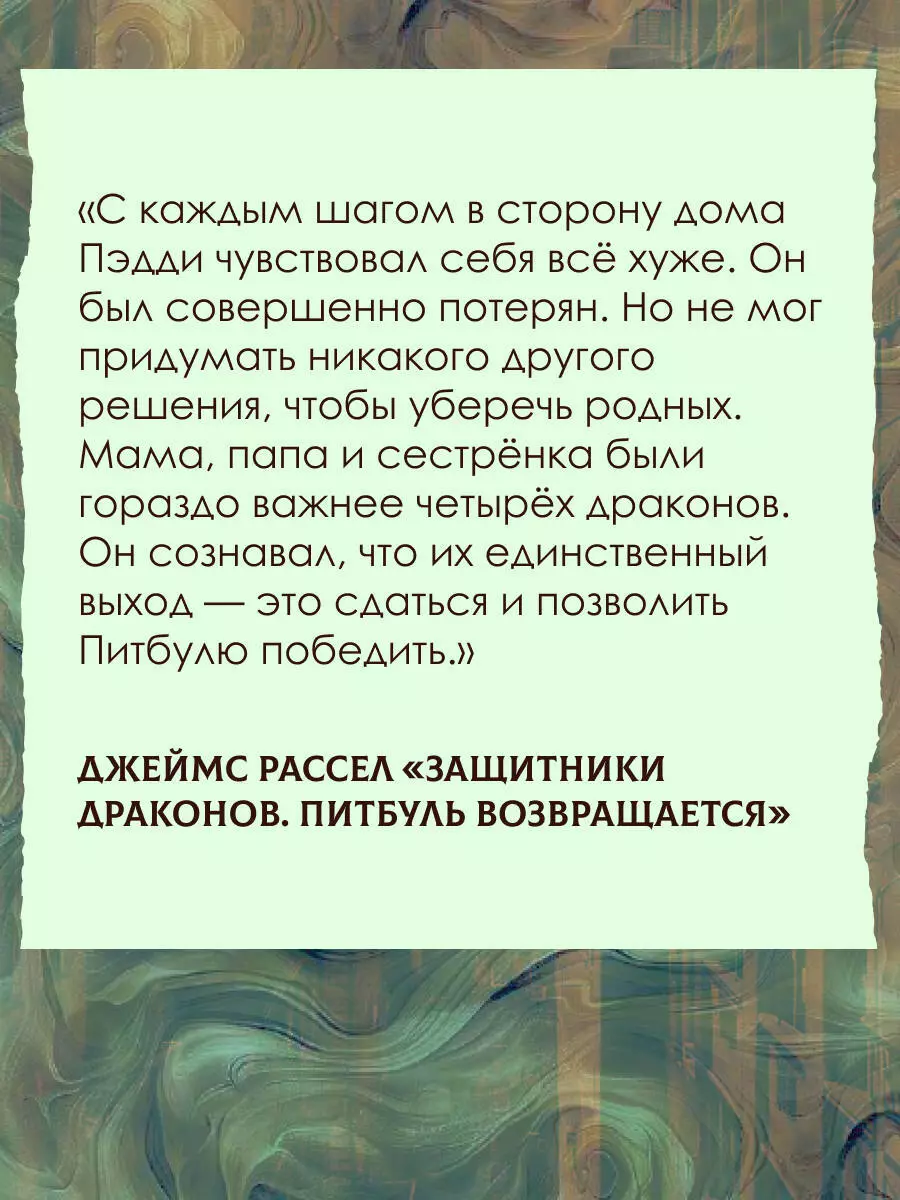 «С каждым шагом в сторону дома Пэдди чувствовал себя всё хуже. Он был совершенно потерян. Но не мог придумать никакого другого решения, чтобы уберечь родных. Мама, папа и сестрёнка были гораздо важнее четырёх драконов. Он сознавал, что их единственный выход — это сдаться и позволить Питбулю победить.»

ДЖЕЙМС РАССЕЛ «ЗАЩИТНИКИ ДРАКОНОВ. ПИТБУЛЬ ВОЗВРАЩАЕТСЯ»